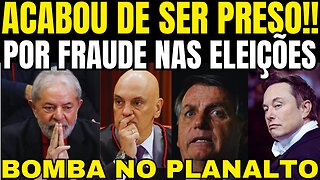 ACABOU DE SER PRESO!!
POR FRAUDE NAS ELEIÇÕES
BOMBA NO PLANALTO